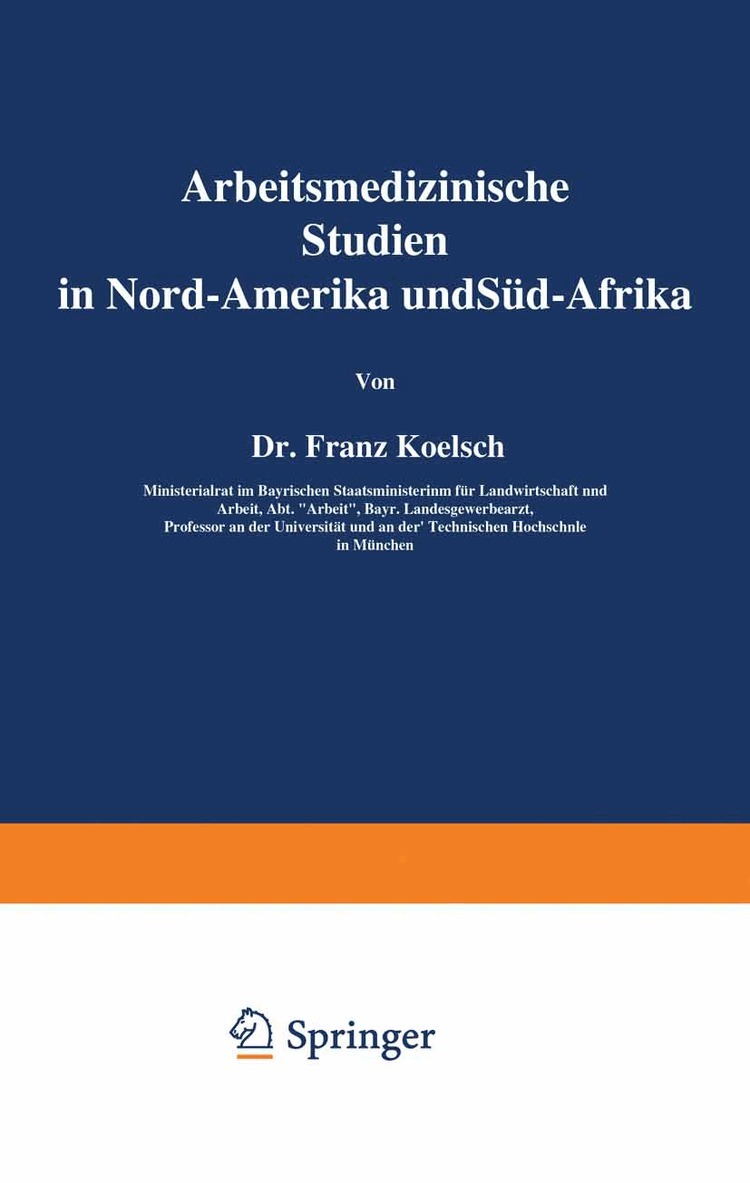 Arbeitsmedizinische Studien in Nord-Amerika undSüd-Afrika

Von

Dr. Franz Koelsch

Ministerialrat im Bayrischen Staatsministerinm für Landwirtschaft nnd Arbeit, Abt. "Arbeit", Bayr. Landesgewerbearzt, Professor an der Universität und an der' Technischen Hochschnle in München

Springer